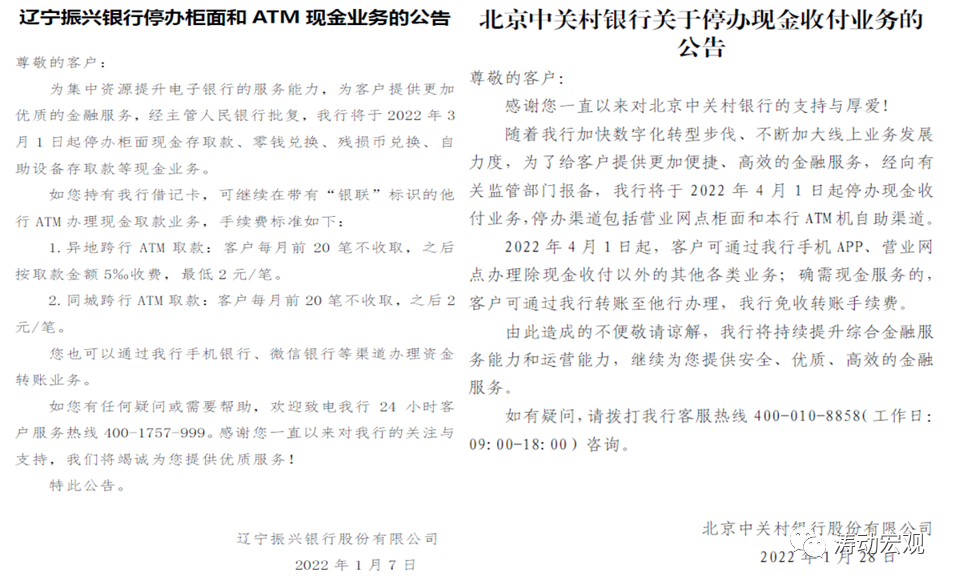 辽宁振兴银行停办柜面和ATM现金业务的公告

尊敬的客户：

为集中资源提升电子银行的服务能力，为客户提供更加优质的金融服务，经主管人民银行批复，我行将于2022年3月1日起停办柜面现金存取款、零钱兑换、残损币兑换、自助设备存取款等现金业务。

如您持有我行借记卡，可继续在带有“银联”标识的他行ATM办理现金取款业务，手续费标准如下：

1.异地跨行ATM取款：客户每月前20笔不收取，之后按取款金额5‰收费，最低2元/笔。

2.同城跨行ATM取款：客户每月前20笔不收取，之后2元/笔。

您也可以通过我行手机银行、微信银行等渠道办理资金转账业务。

如您有任何疑问或需要帮助，欢迎致电我行24小时客户服务热线400-1757-999。感谢您一直以来对我行的关注与支持，我们将竭诚为您提供优质服务！

特此公告。

辽宁振兴银行股份有限公司

2022年1月7日

北京中关村银行关于停办现金收付业务的公告

尊敬的客户：

感谢您一直以来对北京中关村银行的支持与厚爱！

随着我行加快数字化转型步伐、不断加大线上业务发展力度，为了给客户提供更加便捷、高效的金融服务，经向有关监管部门报备，我行将于2022年4月1日起停办现金收付业务，停办渠道包括营业网点柜面和本行ATM机自助渠道。

2022年4月1日起，客户可通过我行手机APP、营业网点办理除现金收付以外的其他各类业务；确需现金服务的，客户可通过我行转账至他行办理，我行免收转账手续费。

由此造成的不便敬请谅解，我行将持续提升综合金融服务能力和运营能力，继续为您提供安全、优质、高效的金融服务。

如有疑问，请拨打我行客服热线400-010-8858(工作日：09:00-18:00)咨询。

北京中关村银行股份有限公司

2022年1月28日

涛动宏观